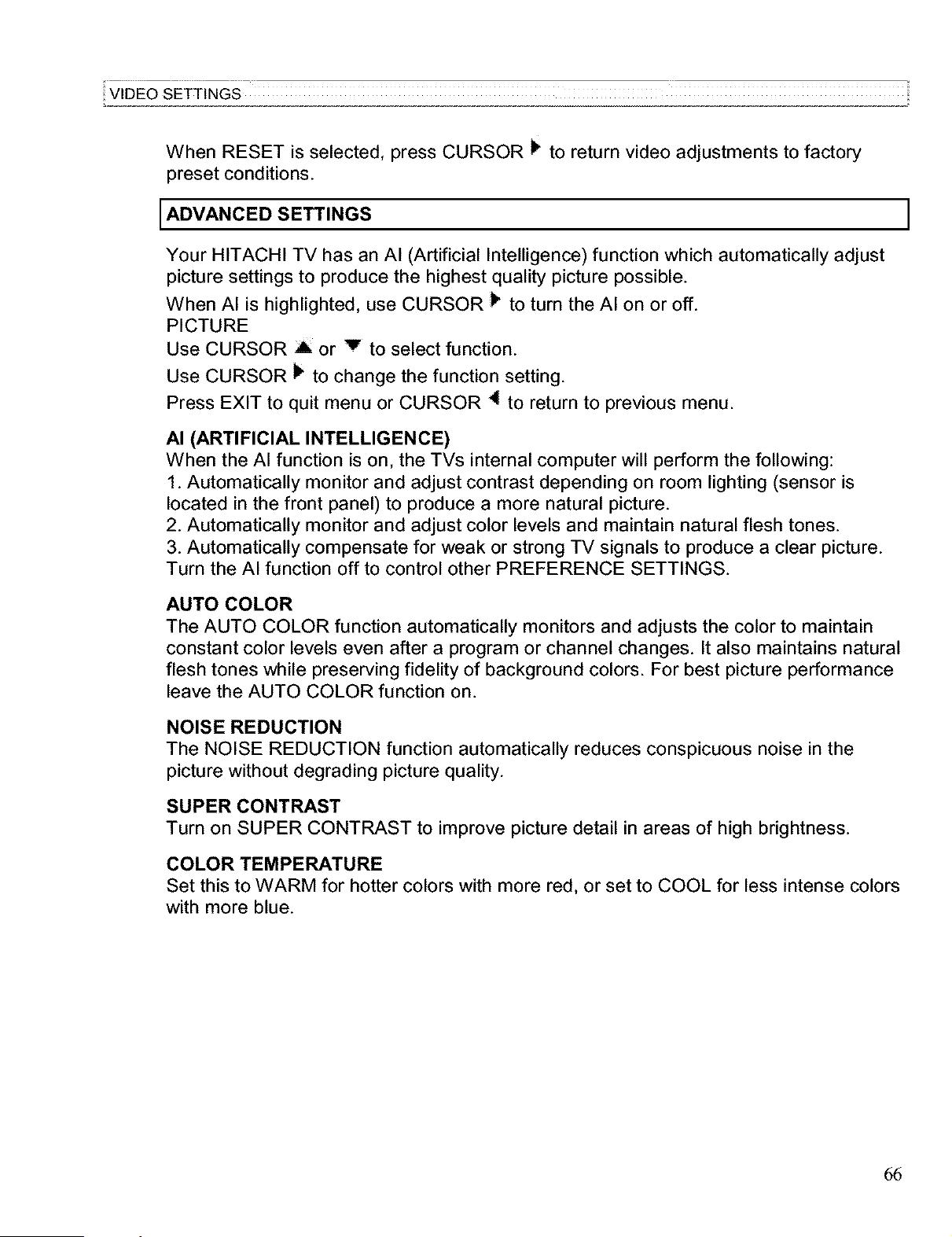 VIDEO SETTINGS

When RESET is selected, press CURSOR ▶ to return video adjustments to factory preset conditions.

ADVANCED SETTINGS

Your HITACHI TV has an AI (Artificial Intelligence) function which automatically adjust picture settings to produce the highest quality picture possible.

When AI is highlighted, use CURSOR ▶ to turn the AI on or off.
PICTURE
Use CURSOR ▲ or ▼ to select function.
Use CURSOR ▶ to change the function setting.
Press EXIT to quit menu or CURSOR ◀ to return to previous menu.

AI (ARTIFICIAL INTELLIGENCE)
When the AI function is on, the TVs internal computer will perform the following:
1. Automatically monitor and adjust contrast depending on room lighting (sensor is located in the front panel) to produce a more natural picture.
2. Automatically monitor and adjust color levels and maintain natural flesh tones.
3. Automatically compensate for weak or strong TV signals to produce a clear picture.
Turn the AI function off to control other PREFERENCE SETTINGS.

AUTO COLOR
The AUTO COLOR function automatically monitors and adjusts the color to maintain constant color levels even after a program or channel changes. It also maintains natural flesh tones while preserving fidelity of background colors. For best picture performance leave the AUTO COLOR function on.

NOISE REDUCTION
The NOISE REDUCTION function automatically reduces conspicuous noise in the picture without degrading picture quality.

SUPER CONTRAST
Turn on SUPER CONTRAST to improve picture detail in areas of high brightness.

COLOR TEMPERATURE
Set this to WARM for hotter colors with more red, or set to COOL for less intense colors with more blue.

66